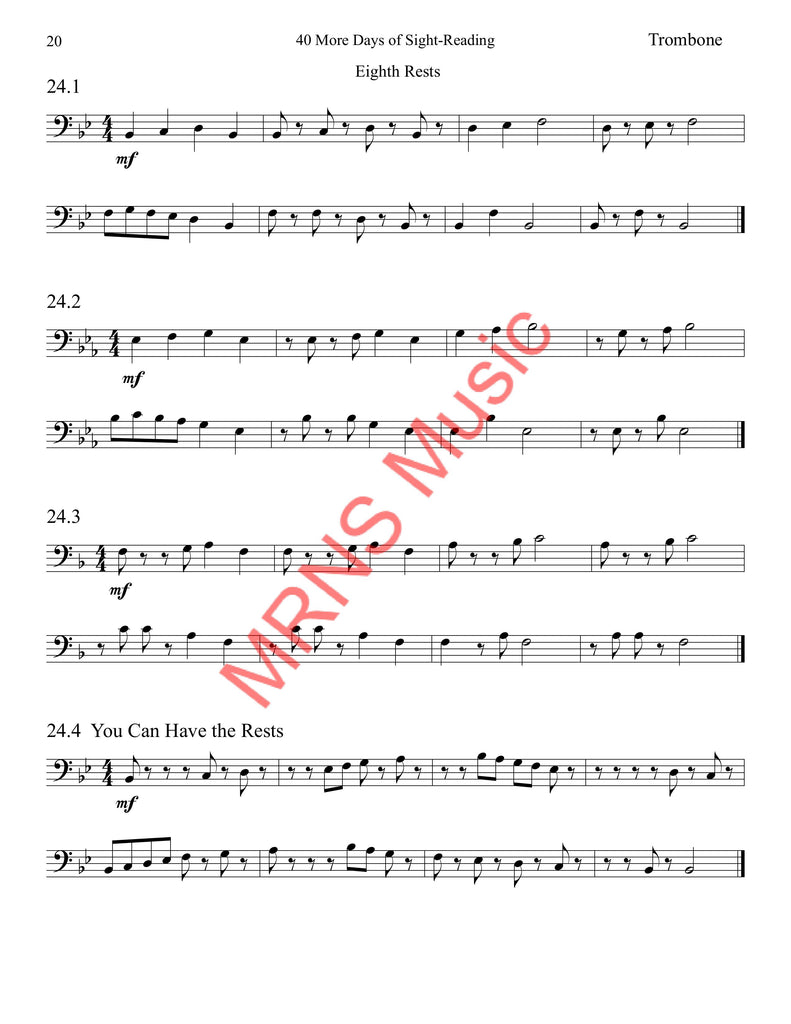 20 40 More Days of Sight-Reading Trombone

Eighth Rests

24.1

mf

24.2

mf

24.3

mf

24.4 You Can Have the Rests

mf

MRNS Music